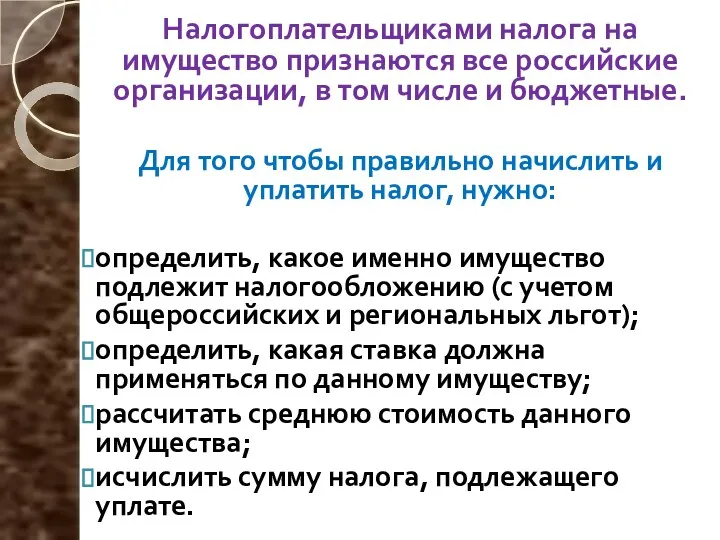 Налогоплательщиками налога на имущество признаются все российские организации, в том числе и бюджетные.

Для того чтобы правильно начислить и уплатить налог, нужно:

определить, какое именно имущество подлежит налогообложению (с учетом общероссийских и региональных льгот);
определить, какая ставка должна применяться по данному имуществу;
рассчитать среднюю стоимость данного имущества;
исчислить сумму налога, подлежащего уплате.